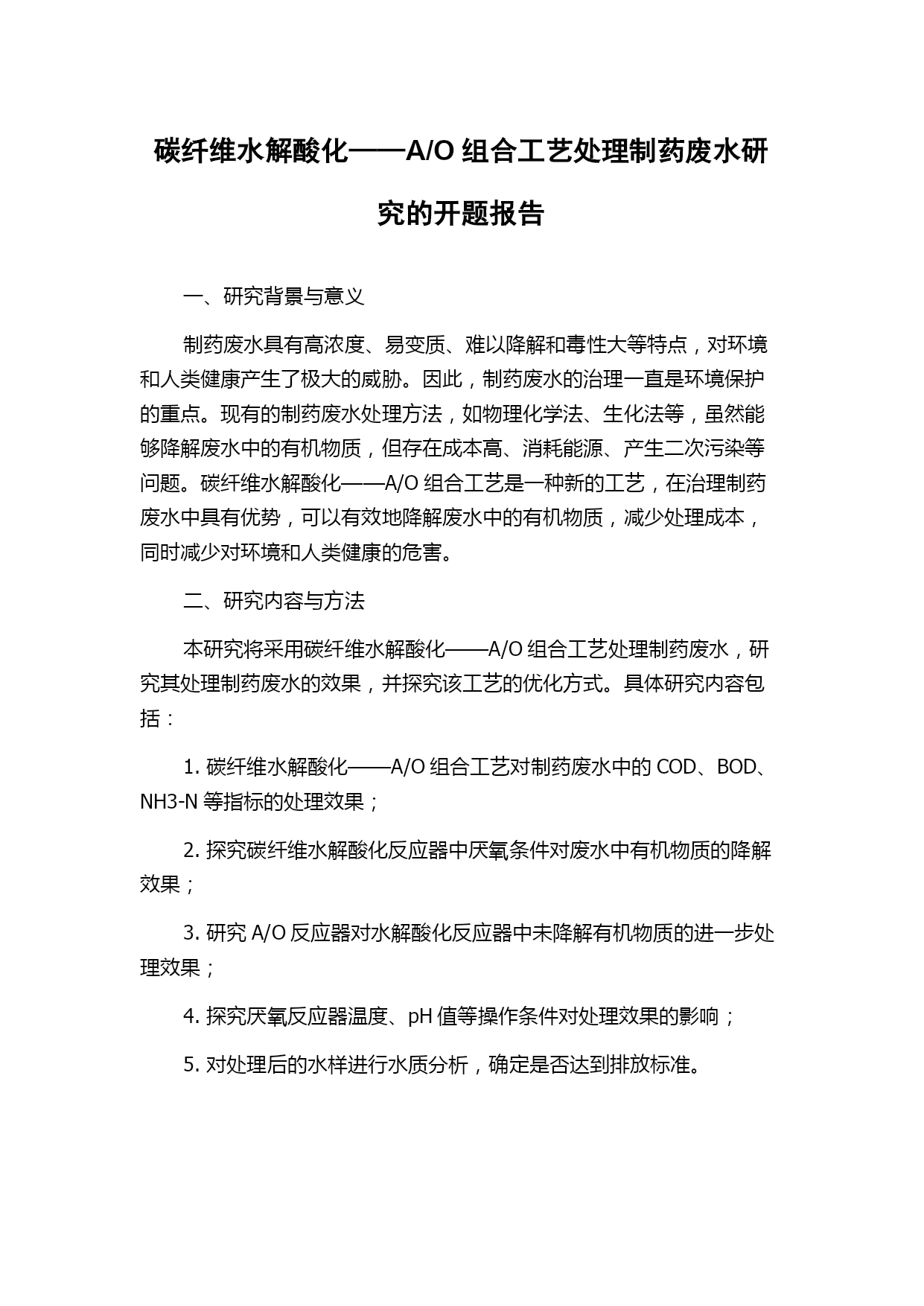 碳纤维水解酸化——A/O 组合工艺处理制药废水研究的开题报告

一、研究背景与意义

制药废水具有高浓度、易变质、难以降解和毒性大等特点，对环境和人类健康产生了极大的威胁。因此，制药废水的治理一直是环境保护的重点。现有的制药废水处理方法，如物理化学法、生化法等，虽然能够降解废水中的有机物质，但存在成本高、消耗能源、产生二次污染等问题。碳纤维水解酸化——A/O 组合工艺是一种新的工艺，在治理制药废水中具有优势，可以有效地降解废水中的有机物质，减少处理成本，同时减少对环境和人类健康的危害。

二、研究内容与方法

本研究将采用碳纤维水解酸化——A/O 组合工艺处理制药废水，研究其处理制药废水的效果，并探究该工艺的优化方式。具体研究内容包括：

1. 碳纤维水解酸化——A/O 组合工艺对制药废水中的 COD、BOD、NH3-N 等指标的处理效果；

2. 探究碳纤维水解酸化反应器中厌氧条件对废水中有机物质的降解效果；

3. 研究 A/O 反应器对水解酸化反应器中未降解有机物质的进一步处理效果；

4. 探究厌氧反应器温度、pH 值等操作条件对处理效果的影响；

5. 对处理后的水样进行水质分析，确定是否达到排放标准。